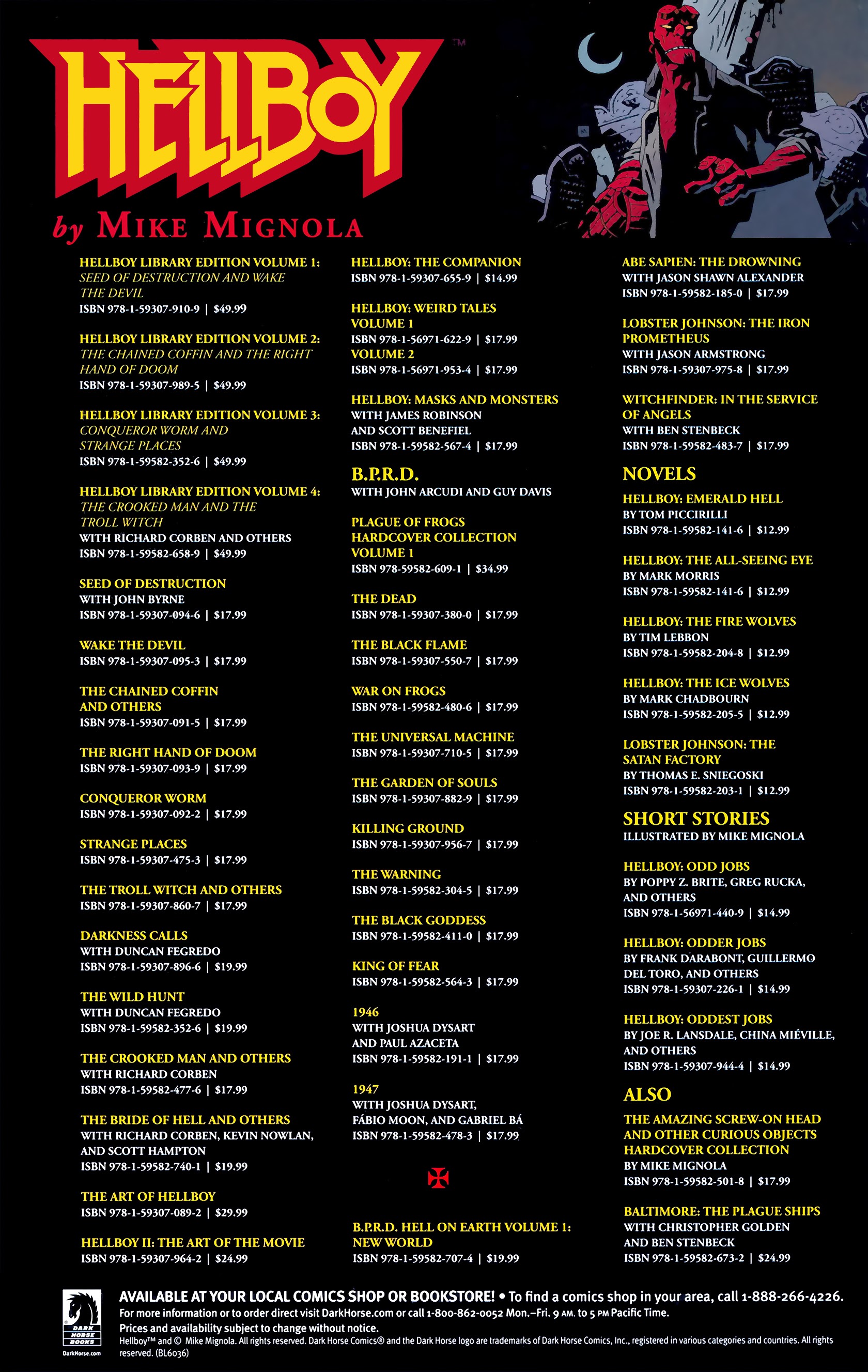 HELLBOY™
by MIKE MIGNOLA

HELLBOY LIBRARY EDITION VOLUME 1: SEED OF DESTRUCTION AND WAKE THE DEVIL
ISBN 978-1-59307-910-9 | $49.99

HELLBOY LIBRARY EDITION VOLUME 2: THE CHAINED COFFIN AND THE RIGHT HAND OF DOOM
ISBN 978-1-59307-989-5 | $49.99

HELLBOY LIBRARY EDITION VOLUME 3: CONQUEROR WORM AND STRANGE PLACES
ISBN 978-1-59582-352-6 | $49.99

HELLBOY LIBRARY EDITION VOLUME 4: THE CROOKED MAN AND THE TROLL WITCH
WITH RICHARD CORBEN AND OTHERS
ISBN 978-1-59582-658-9 | $49.99

SEED OF DESTRUCTION
WITH JOHN BYRNE
ISBN 978-1-59307-094-6 | $17.99

WAKE THE DEVIL
ISBN 978-1-59307-095-3 | $17.99

THE CHAINED COFFIN AND OTHERS
ISBN 978-1-59307-091-5 | $17.99

THE RIGHT HAND OF DOOM
ISBN 978-1-59307-093-9 | $17.99

CONQUEROR WORM
ISBN 978-1-59307-092-2 | $17.99

STRANGE PLACES
ISBN 978-1-59307-475-3 | $17.99

THE TROLL WITCH AND OTHERS
ISBN 978-1-59307-860-7 | $17.99

DARKNESS CALLS
WITH DUNCAN FEGREDO
ISBN 978-1-59307-896-6 | $19.99

THE WILD HUNT
WITH DUNCAN FEGREDO
ISBN 978-1-59582-352-6 | $19.99

THE CROOKED MAN AND OTHERS
WITH RICHARD CORBEN
ISBN 978-1-59582-477-6 | $17.99

THE BRIDE OF HELL AND OTHERS
WITH RICHARD CORBEN, KEVIN NOWLAN, AND SCOTT HAMPTON
ISBN 978-1-59582-740-1 | $19.99

THE ART OF HELLBOY
ISBN 978-1-59307-089-2 | $29.99

HELLBOY II: THE ART OF THE MOVIE
ISBN 978-1-59307-964-2 | $24.99

HELLBOY: THE COMPANION
ISBN 978-1-59307-655-9 | $14.99

HELLBOY: WEIRD TALES
VOLUME 1
ISBN 978-1-56971-622-9 | $17.99
VOLUME 2
ISBN 978-1-56971-953-4 | $17.99

HELLBOY: MASKS AND MONSTERS
WITH JAMES ROBINSON AND SCOTT BENEFIEL
ISBN 978-1-59582-567-4 | $17.99

B.P.R.D.
WITH JOHN ARCUDI AND GUY DAVIS

PLAGUE OF FROGS HARDCOVER COLLECTION VOLUME 1
ISBN 978-59582-609-1 | $34.99

THE DEAD
ISBN 978-1-59307-380-0 | $17.99

THE BLACK FLAME
ISBN 978-1-59307-550-7 | $17.99

WAR ON FROGS
ISBN 978-1-59582-480-6 | $17.99

THE UNIVERSAL MACHINE
ISBN 978-1-59307-710-5 | $17.99

THE GARDEN OF SOULS
ISBN 978-1-59307-882-9 | $17.99

KILLING GROUND
ISBN 978-1-59307-956-7 | $17.99

THE WARNING
ISBN 978-1-59582-304-5 | $17.99

THE BLACK GODDESS
ISBN 978-1-59582-411-0 | $17.99

KING OF FEAR
ISBN 978-1-59582-564-3 | $17.99

1946
WITH JOSHUA DYSART AND PAUL AZACETA
ISBN 978-1-59582-191-1 | $17.99

1947
WITH JOSHUA DYSART, FÁBIO MOON, AND GABRIEL BÁ
ISBN 978-1-59582-478-3 | $17.99

B.P.R.D. HELL ON EARTH VOLUME 1: NEW WORLD
ISBN 978-1-59582-707-4 | $19.99

ABE SAPIEN: THE DROWNING
WITH JASON SHAWN ALEXANDER
ISBN 978-1-59582-185-0 | $17.99

LOBSTER JOHNSON: THE IRON PROMETHEUS
WITH JASON ARMSTRONG
ISBN 978-1-59307-975-8 | $17.99

WITCHFINDER: IN THE SERVICE OF ANGELS
WITH BEN STENBECK
ISBN 978-1-59582-483-7 | $17.99

NOVELS

HELLBOY: EMERALD HELL
BY TOM PICCIRILLI
ISBN 978-1-59582-141-6 | $12.99

HELLBOY: THE ALL-SEEING EYE
BY MARK MORRIS
ISBN 978-1-59582-141-6 | $12.99

HELLBOY: THE FIRE WOLVES
BY TIM LEBBON
ISBN 978-1-59582-204-8 | $12.99

HELLBOY: THE ICE WOLVES
BY MARK CHADBOURN
ISBN 978-1-59582-205-5 | $12.99

LOBSTER JOHNSON: THE SATAN FACTORY
BY THOMAS E. SNIEGOSKI
ISBN 978-1-59582-203-1 | $12.99

SHORT STORIES
ILLUSTRATED BY MIKE MIGNOLA

HELLBOY: ODD JOBS
BY POPPY Z. BRITE, GREG RUCKA, AND OTHERS
ISBN 978-1-56971-440-9 | $14.99

HELLBOY: ODDER JOBS
BY FRANK DARABONT, GUILLERMO DEL TORO, AND OTHERS
ISBN 978-1-59307-226-1 | $14.99

HELLBOY: ODDEST JOBS
BY JOE R. LANSDALE, CHINA MIÉVILLE, AND OTHERS
ISBN 978-1-59307-944-4 | $14.99

ALSO

THE AMAZING SCREW-ON HEAD AND OTHER CURIOUS OBJECTS HARDCOVER COLLECTION
BY MIKE MIGNOLA
ISBN 978-1-59582-501-8 | $17.99

BALTIMORE: THE PLAGUE SHIPS
WITH CHRISTOPHER GOLDEN AND BEN STENBECK
ISBN 978-1-59582-673-2 | $24.99

DARK HORSE BOOKS
DarkHorse.com

AVAILABLE AT YOUR LOCAL COMICS SHOP OR BOOKSTORE! • To find a comics shop in your area, call 1-888-266-4226.
For more information or to order direct visit DarkHorse.com or call 1-800-862-0052 Mon.–Fri. 9 AM. to 5 PM Pacific Time.
Prices and availability subject to change without notice.
Hellboy™ and © Mike Mignola. All rights reserved. Dark Horse Comics® and the Dark Horse logo are trademarks of Dark Horse Comics, Inc., registered in various categories and countries. All rights reserved. (BL6036)